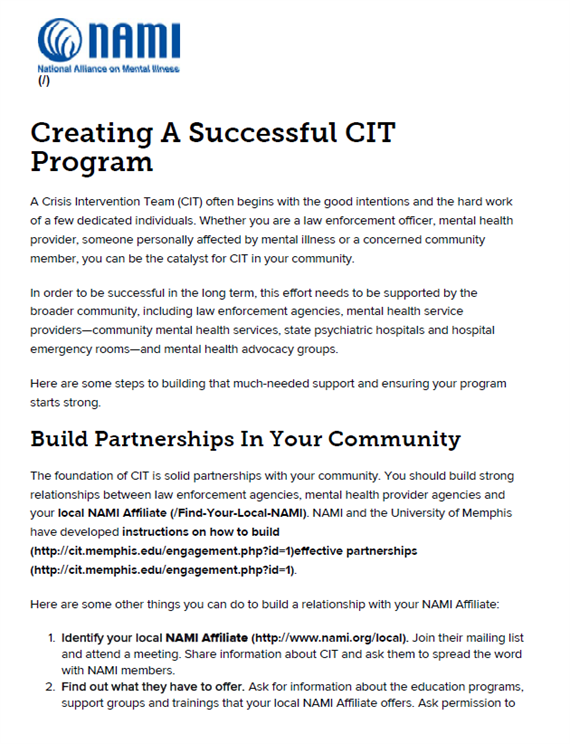 NAMI
National Alliance on Mental Illness
(/)

Creating A Successful CIT Program

A Crisis Intervention Team (CIT) often begins with the good intentions and the hard work of a few dedicated individuals. Whether you are a law enforcement officer, mental health provider, someone personally affected by mental illness or a concerned community member, you can be the catalyst for CIT in your community.

In order to be successful in the long term, this effort needs to be supported by the broader community, including law enforcement agencies, mental health service providers—community mental health services, state psychiatric hospitals and hospital emergency rooms—and mental health advocacy groups.

Here are some steps to building that much-needed support and ensuring your program starts strong.

Build Partnerships In Your Community

The foundation of CIT is solid partnerships with your community. You should build strong relationships between law enforcement agencies, mental health provider agencies and your local NAMI Affiliate (/Find-Your-Local-NAMI). NAMI and the University of Memphis have developed instructions on how to build (http://cit.memphis.edu/engagement.php?id=1)effective partnerships (http://cit.memphis.edu/engagement.php?id=1).

Here are some other things you can do to build a relationship with your NAMI Affiliate:

1. Identify your local NAMI Affiliate (http://www.nami.org/local). Join their mailing list and attend a meeting. Share information about CIT and ask them to spread the word with NAMI members.
2. Find out what they have to offer. Ask for information about the education programs, support groups and trainings that your local NAMI Affiliate offers. Ask permission to